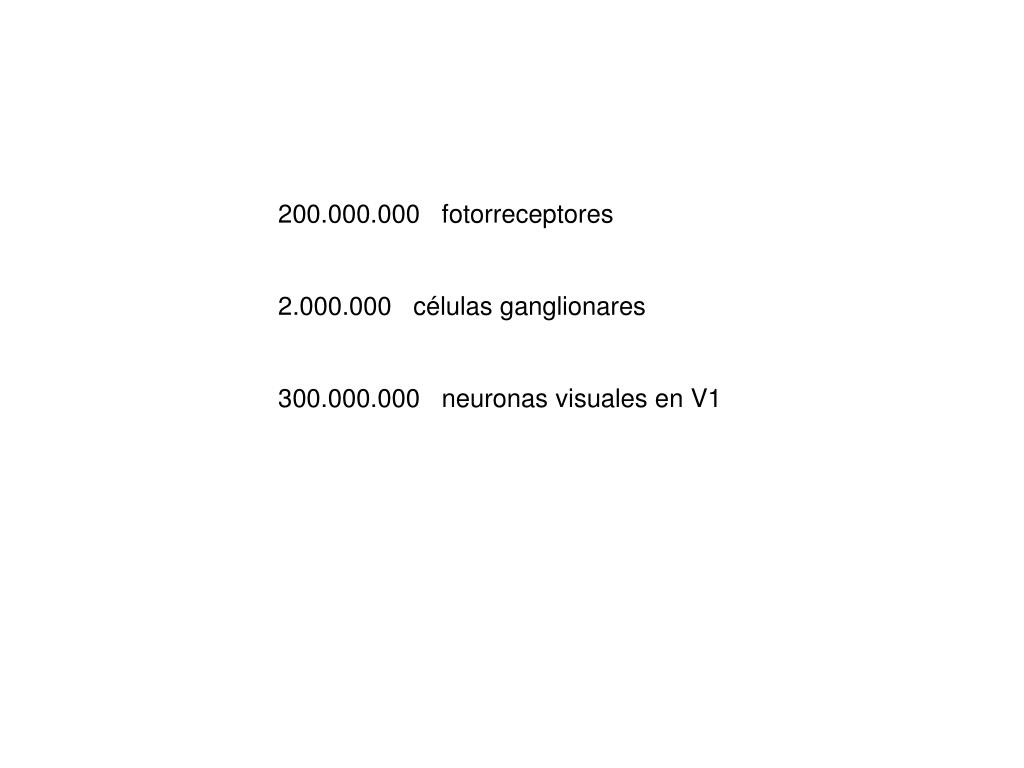 200.000.000 fotorreceptores

2.000.000 células ganglionares

300.000.000 neuronas visuales en V1